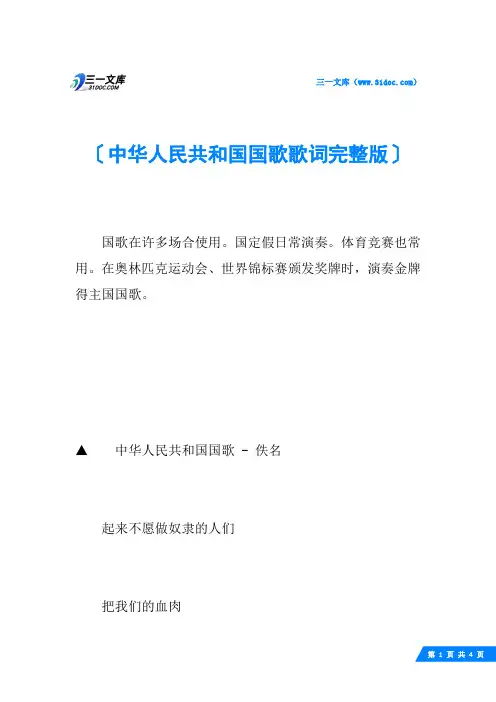 三一文库
31DOC.COM

三一文库（www.31doc.com）

〔中华人民共和国国歌歌词完整版〕

国歌在许多场合使用。国定假日常演奏。体育竞赛也常用。在奥林匹克运动会、世界锦标赛颁发奖牌时，演奏金牌得主国国歌。

▲　中华人民共和国国歌 - 佚名

起来不愿做奴隶的人们

把我们的血肉

第 1 页 共 4 页